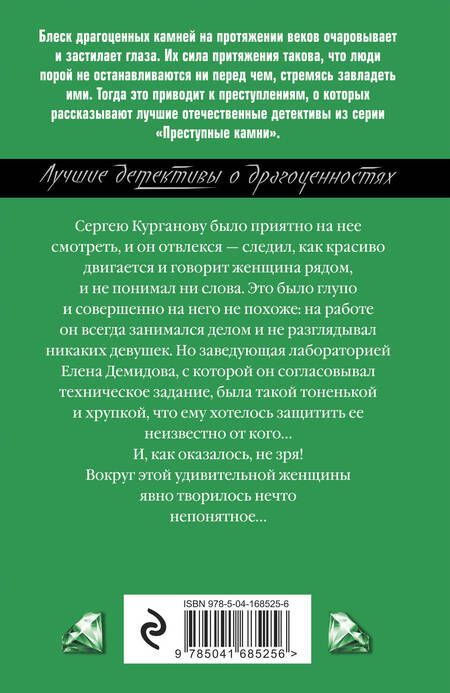 Блеск драгоценных камней на протяжении веков очаровывает и застилает глаза. Их сила притяжения такова, что люди порой не останавливаются ни перед чем, стремясь завладеть ими. Тогда это приводит к преступлениям, о которых рассказывают лучшие отечественные детективы из серии «Преступные камни».

Лучшие детективы о драгоценностях

Сергею Курганову было приятно на нее смотреть, и он отвлекся — следил, как красиво двигается и говорит женщина рядом, и не понимал ни слова. Это было глупо и совершенно на него не похоже: на работе он всегда занимался делом и не разглядывал никаких девушек. Но заведующая лабораторией Елена Демидова, с которой он согласовывал техническое задание, была такой тоненькой и хрупкой, что ему хотелось защитить ее неизвестно от кого…
И, как оказалось, не зря!
Вокруг этой удивительной женщины явно творилось нечто непонятное…

ISBN 978-5-04-168525-6

9 785041 685256 >